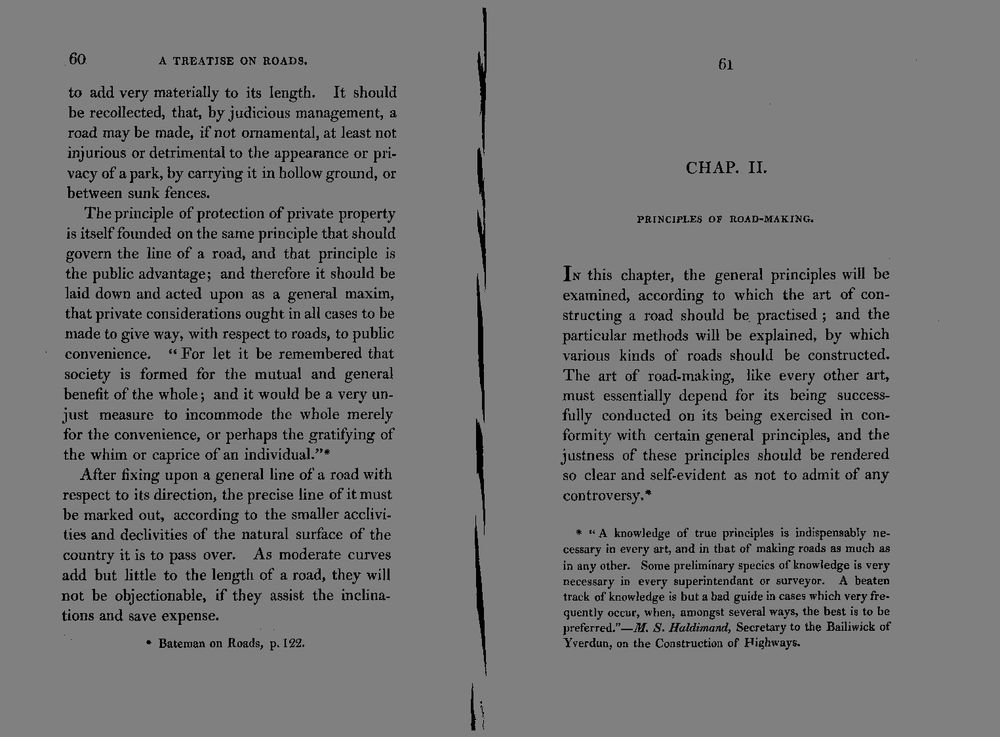 60 A TREATISE ON ROADS.

to add very materially to its length. It should be recollected, that, by judicious management, a road may be made, if not ornamental, at least not injurious or detrimental to the appearance or privacy of a park, by carrying it in hollow ground, or between sunk fences.

The principle of protection of private property is itself founded on the same principle that should govern the line of a road, and that principle is the public advantage; and therefore it should be laid down and acted upon as a general maxim, that private considerations ought in all cases to be made to give way, with respect to roads, to public convenience. "For let it be remembered that society is formed for the mutual and general benefit of the whole; and it would be a very unjust measure to incommode the whole merely for the convenience, or perhaps the gratifying of the whim or caprice of an individual."*

After fixing upon a general line of a road with respect to its direction, the precise line of it must be marked out, according to the smaller acclivities and declivities of the natural surface of the country it is to pass over. As moderate curves add but little to the length of a road, they will not be objectionable, if they assist the inclinations and save expense.

* Bateman on Roads, p. 122.

61

CHAP. II.

PRINCIPLES OF ROAD-MAKING.

In this chapter, the general principles will be examined, according to which the art of constructing a road should be practised; and the particular methods will be explained, by which various kinds of roads should be constructed. The art of road-making, like every other art, must essentially depend for its being successfully conducted on its being exercised in conformity with certain general principles, and the justness of these principles should be rendered so clear and self-evident as not to admit of any controversy.*

* "A knowledge of true principles is indispensably necessary in every art, and in that of making roads as much as in any other. Some preliminary species of knowledge is very necessary in every superintendant or surveyor. A beaten track of knowledge is but a bad guide in cases which very frequently occur, when, amongst several ways, the best is to be preferred."—M. S. Haldimand, Secretary to the Bailiwick of Yverdun, on the Construction of Highways.